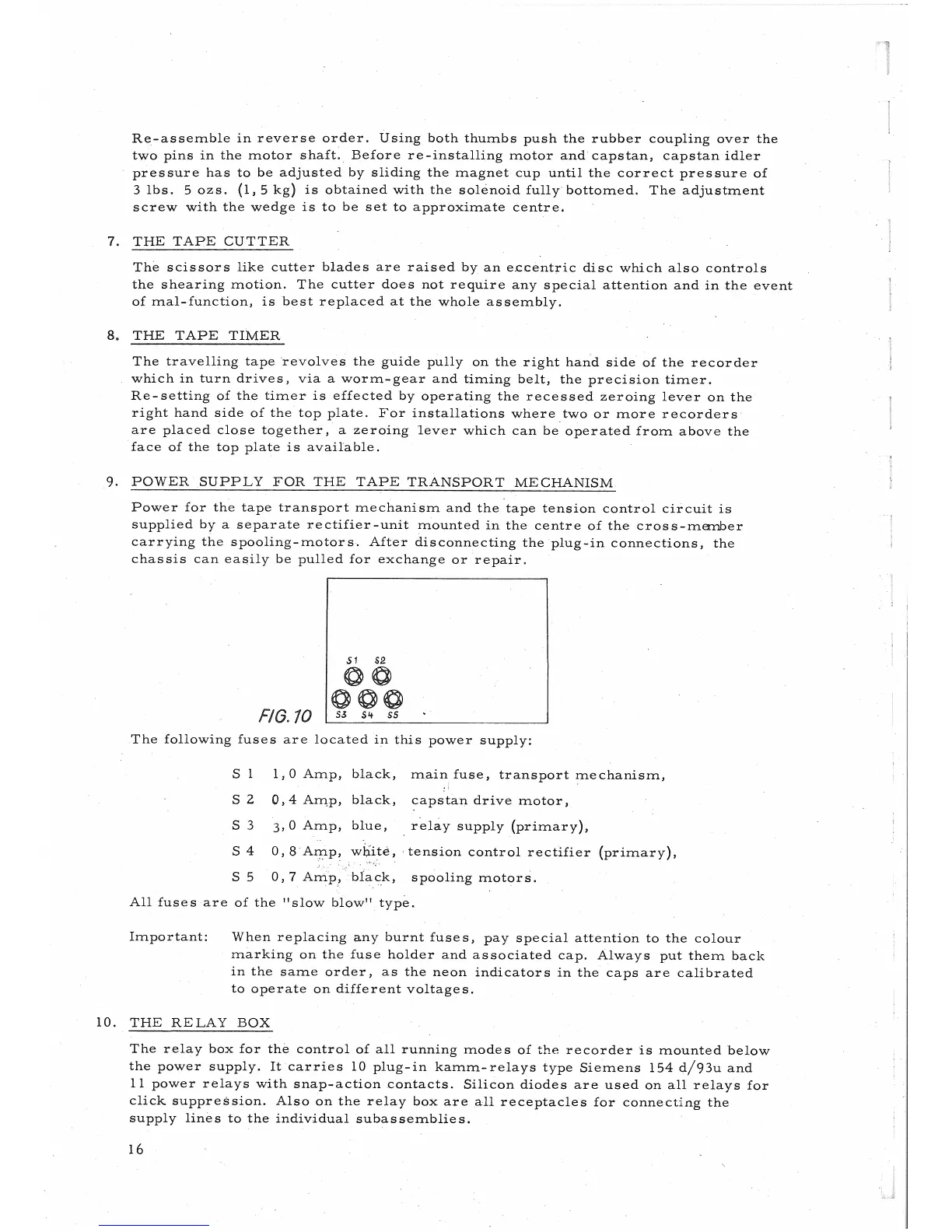 Re-assemble in reverse order. Using both thumbs push the rubber coupling over the two pins in the motor shaft. Before re-installing motor and capstan, capstan idler pressure has to be adjusted by sliding the magnet cup until the correct pressure of 3 lbs. 5 ozs. (1,5 kg) is obtained with the solenoid fully bottomed. The adjustment screw with the wedge is to be set to approximate centre.

7. THE TAPE CUTTER

The scissors like cutter blades are raised by an eccentric disc which also controls the shearing motion. The cutter does not require any special attention and in the event of mal-function, is best replaced at the whole assembly.

8. THE TAPE TIMER

The travelling tape revolves the guide pully on the right hand side of the recorder which in turn drives, via a worm-gear and timing belt, the precision timer. Re-setting of the timer is effected by operating the recessed zeroing lever on the right hand side of the top plate. For installations where two or more recorders are placed close together, a zeroing lever which can be operated from above the face of the top plate is available.

9. POWER SUPPLY FOR THE TAPE TRANSPORT MECHANISM

Power for the tape transport mechanism and the tape tension control circuit is supplied by a separate rectifier-unit mounted in the centre of the cross-member carrying the spooling-motors. After disconnecting the plug-in connections, the chassis can easily be pulled for exchange or repair.

S1 S2
S3 S4 S5
FIG. 10

The following fuses are located in this power supply:

S 1 1,0 Amp, black, main fuse, transport mechanism,

S 2 0,4 Amp, black, capstan drive motor,

S 3 3,0 Amp, blue, relay supply (primary),

S 4 0,8 Amp, white, tension control rectifier (primary),

S 5 0,7 Amp, black, spooling motors.

All fuses are of the "slow blow" type.

Important: When replacing any burnt fuses, pay special attention to the colour marking on the fuse holder and associated cap. Always put them back in the same order, as the neon indicators in the caps are calibrated to operate on different voltages.

10. THE RELAY BOX

The relay box for the control of all running modes of the recorder is mounted below the power supply. It carries 10 plug-in kamm-relays type Siemens 154 d/93u and 11 power relays with snap-action contacts. Silicon diodes are used on all relays for click suppression. Also on the relay box are all receptacles for connecting the supply lines to the individual subassemblies.

16